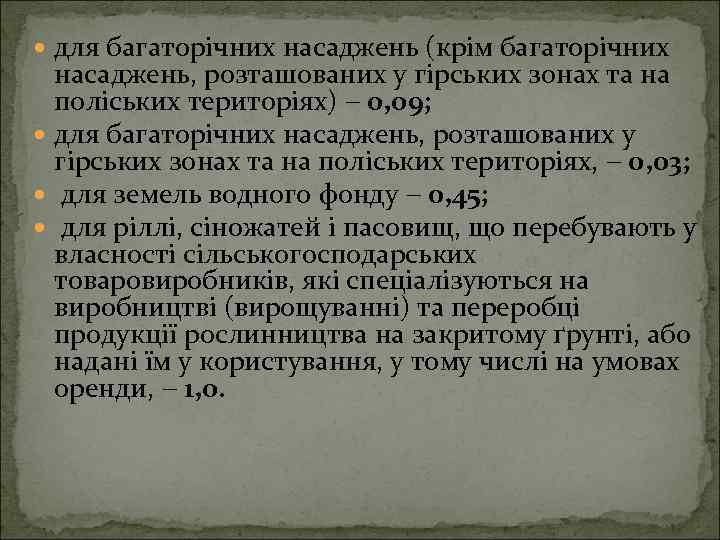 для багаторічних насаджень (крім багаторічних насаджень, розташованих у гірських зонах та на поліських територіях) – 0,09;

для багаторічних насаджень, розташованих у гірських зонах та на поліських територіях, – 0,03;

для земель водного фонду – 0,45;

для ріллі, сіножатей і пасовищ, що перебувають у власності сільськогосподарських товаровиробників, які спеціалізуються на виробництві (вирощуванні) та переробці продукції рослинництва на закритому ґрунті, або надані їм у користування, у тому числі на умовах оренди, – 1,0.